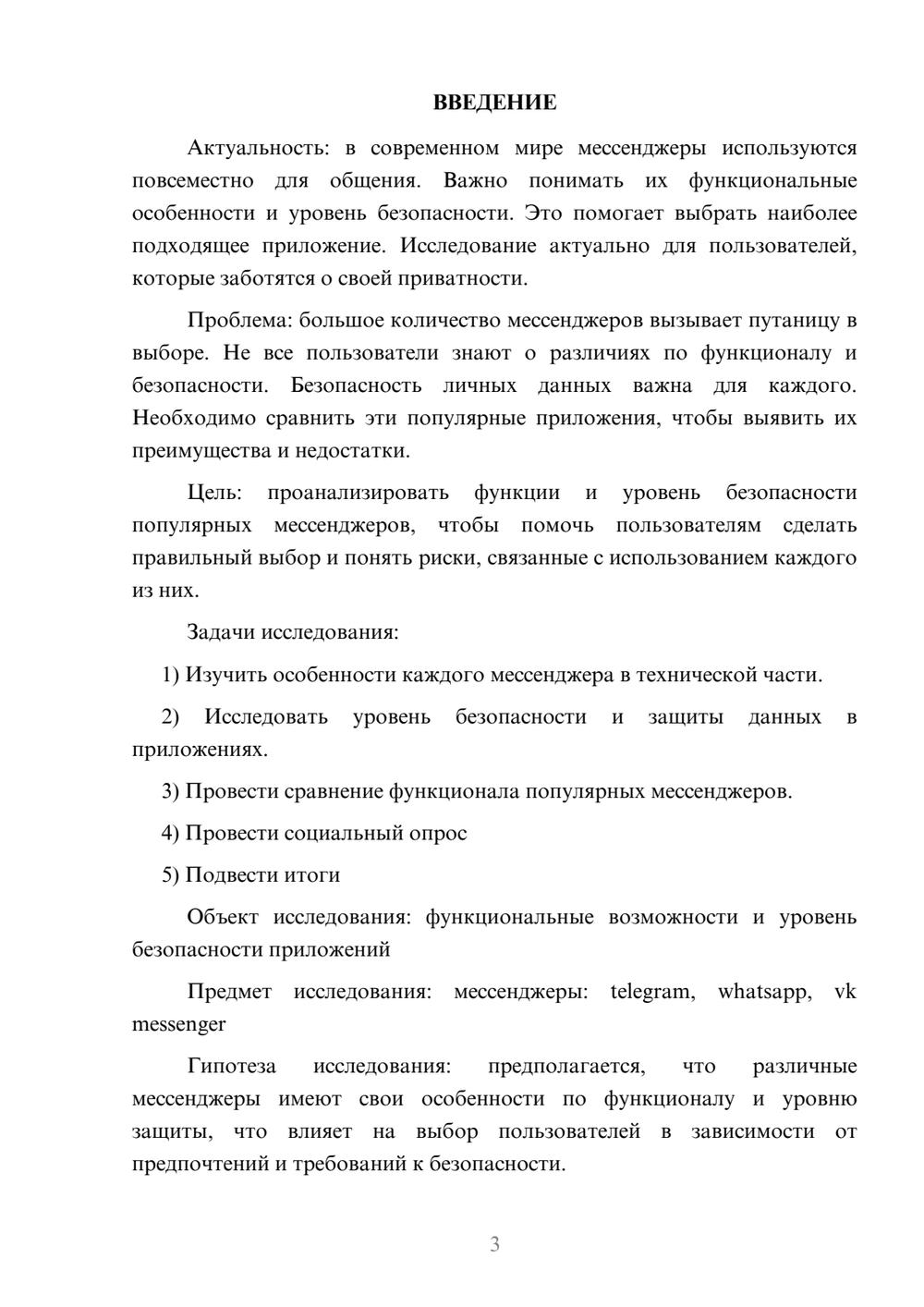 ВВЕДЕНИЕ

Актуальность: в современном мире мессенджеры используются повсеместно для общения. Важно понимать их функциональные особенности и уровень безопасности. Это помогает выбрать наиболее подходящее приложение. Исследование актуально для пользователей, которые заботятся о своей приватности.

Проблема: большое количество мессенджеров вызывает путаницу в выборе. Не все пользователи знают о различиях по функционалу и безопасности. Безопасность личных данных важна для каждого. Необходимо сравнить эти популярные приложения, чтобы выявить их преимущества и недостатки.

Цель: проанализировать функции и уровень безопасности популярных мессенджеров, чтобы помочь пользователям сделать правильный выбор и понять риски, связанные с использованием каждого из них.

Задачи исследования:

1) Изучить особенности каждого мессенджера в технической части.

2) Исследовать уровень безопасности и защиты данных в приложениях.

3) Провести сравнение функционала популярных мессенджеров.

4) Провести социальный опрос

5) Подвести итоги

Объект исследования: функциональные возможности и уровень безопасности приложений

Предмет исследования: мессенджеры: telegram, whatsapp, vk messenger

Гипотеза исследования: предполагается, что различные мессенджеры имеют свои особенности по функционалу и уровню защиты, что влияет на выбор пользователей в зависимости от предпочтений и требований к безопасности.

3